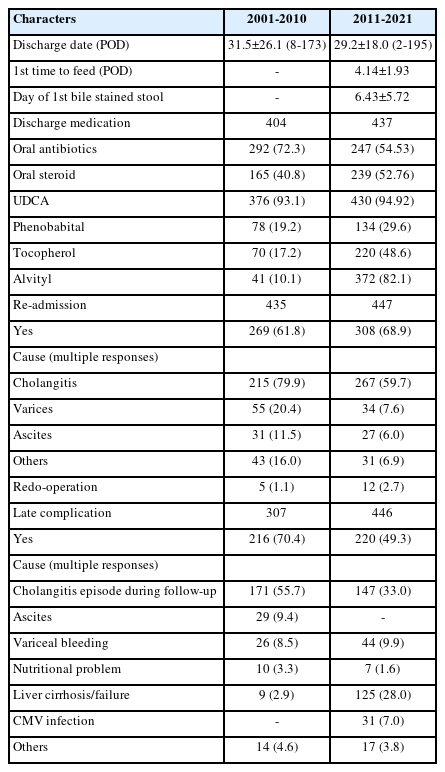 | Characters | 2001-2010 | 2011-2021 |
|---|---|---|
| Discharge date (POD) | 31.5±26.1 (8-173) | 29.2±18.0 (2-195) |
| 1st time to feed (POD) | - | 4.14±1.93 |
| Day of 1st bile stained stool | - | 6.43±5.72 |
| Discharge medication | 404 | 437 |
| Oral antibiotics | 292 (72.3) | 247 (54.53) |
| Oral steroid | 165 (40.8) | 239 (52.76) |
| UDCA | 376 (93.1) | 430 (94.92) |
| Phenobabital | 78 (19.2) | 134 (29.6) |
| Tocopherol | 70 (17.2) | 220 (48.6) |
| Alvityl | 41 (10.1) | 372 (82.1) |
| Re-admission | 435 | 447 |
| Yes | 269 (61.8) | 308 (68.9) |
| Cause (multiple responses) | | |
| Cholangitis | 215 (79.9) | 267 (59.7) |
| Varices | 55 (20.4) | 34 (7.6) |
| Ascites | 31 (11.5) | 27 (6.0) |
| Others | 43 (16.0) | 31 (6.9) |
| Redo-operation | 5 (1.1) | 12 (2.7) |
| Late complication | 307 | 446 |
| Yes | 216 (70.4) | 220 (49.3) |
| Cause (multiple responses) | | |
| Cholangitis episode during follow-up | 171 (55.7) | 147 (33.0) |
| Ascites | 29 (9.4) | - |
| Variceal bleeding | 26 (8.5) | 44 (9.9) |
| Nutritional problem | 10 (3.3) | 7 (1.6) |
| Liver cirrhosis/failure | 9 (2.9) | 125 (28.0) |
| CMV infection | - | 31 (7.0) |
| Others | 14 (4.6) | 17 (3.8) |